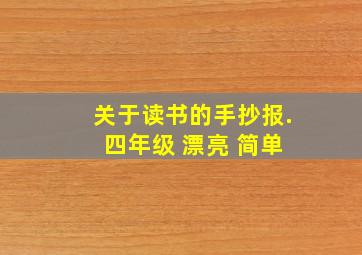 关于读书的手抄报.
四年级 漂亮 简单